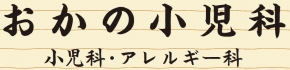 おかの小児科

小児科・アレルギー科